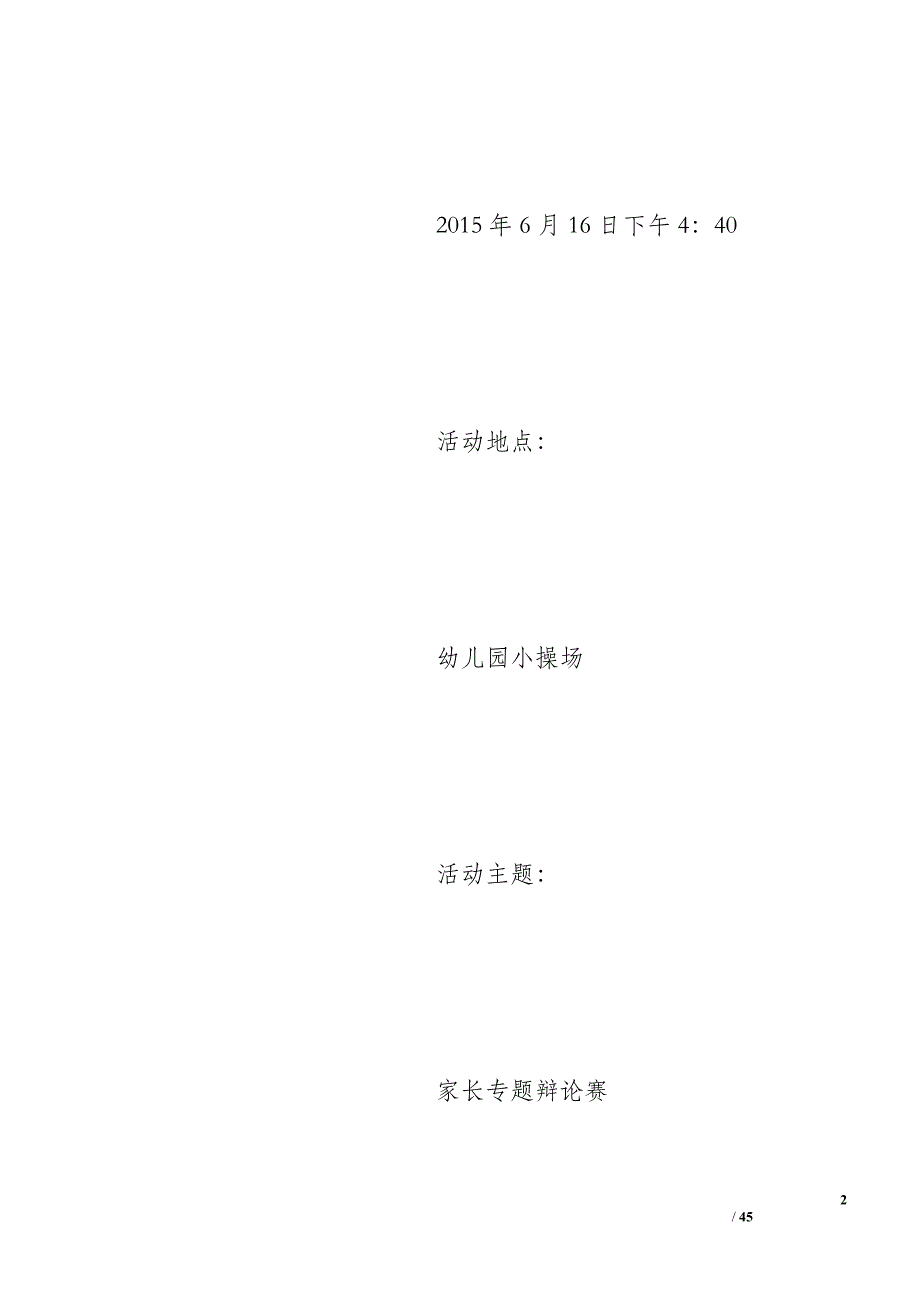 2015 年 6 月 16 日下午 4：40

活动地点：

幼儿园小操场

活动主题：

家长专题辩论赛

2

/ 45